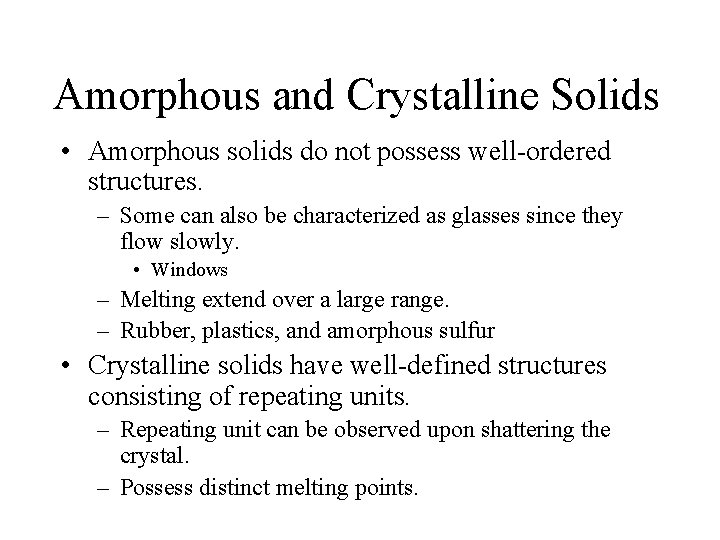 Amorphous and Crystalline Solids

• Amorphous solids do not possess well-ordered structures.
  – Some can also be characterized as glasses since they flow slowly.
    • Windows
  – Melting extend over a large range.
  – Rubber, plastics, and amorphous sulfur
• Crystalline solids have well-defined structures consisting of repeating units.
  – Repeating unit can be observed upon shattering the crystal.
  – Possess distinct melting points.